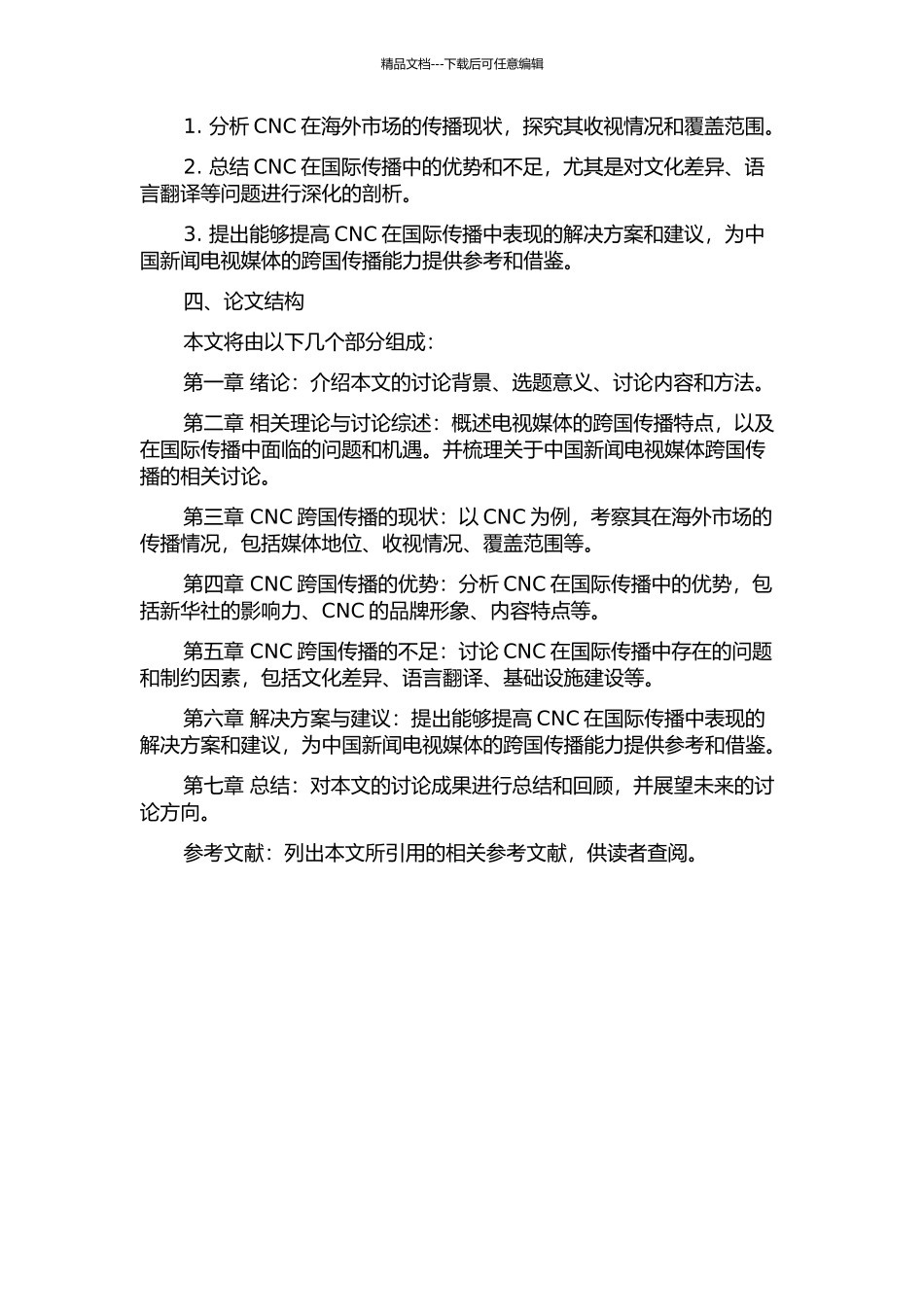 精品文档---下载后可任意编辑

1. 分析 CNC 在海外市场的传播现状，探究其收视情况和覆盖范围。

2. 总结 CNC 在国际传播中的优势和不足，尤其是对文化差异、语言翻译等问题进行深化的剖析。

3. 提出能够提高 CNC 在国际传播中表现的解决方案和建议，为中国新闻电视媒体的跨国传播能力提供参考和借鉴。

四、论文结构

本文将由以下几个部分组成：

第一章 绪论：介绍本文的讨论背景、选题意义、讨论内容和方法。

第二章 相关理论与讨论综述：概述电视媒体的跨国传播特点，以及在国际传播中面临的问题和机遇。并梳理关于中国新闻电视媒体跨国传播的相关讨论。

第三章 CNC 跨国传播的现状：以 CNC 为例，考察其在海外市场的传播情况，包括媒体地位、收视情况、覆盖范围等。

第四章 CNC 跨国传播的优势：分析 CNC 在国际传播中的优势，包括新华社的影响力、CNC 的品牌形象、内容特点等。

第五章 CNC 跨国传播的不足：讨论 CNC 在国际传播中存在的问题和制约因素，包括文化差异、语言翻译、基础设施建设等。

第六章 解决方案与建议：提出能够提高 CNC 在国际传播中表现的解决方案和建议，为中国新闻电视媒体的跨国传播能力提供参考和借鉴。

第七章 总结：对本文的讨论成果进行总结和回顾，并展望未来的讨论方向。

参考文献：列出本文所引用的相关参考文献，供读者查阅。